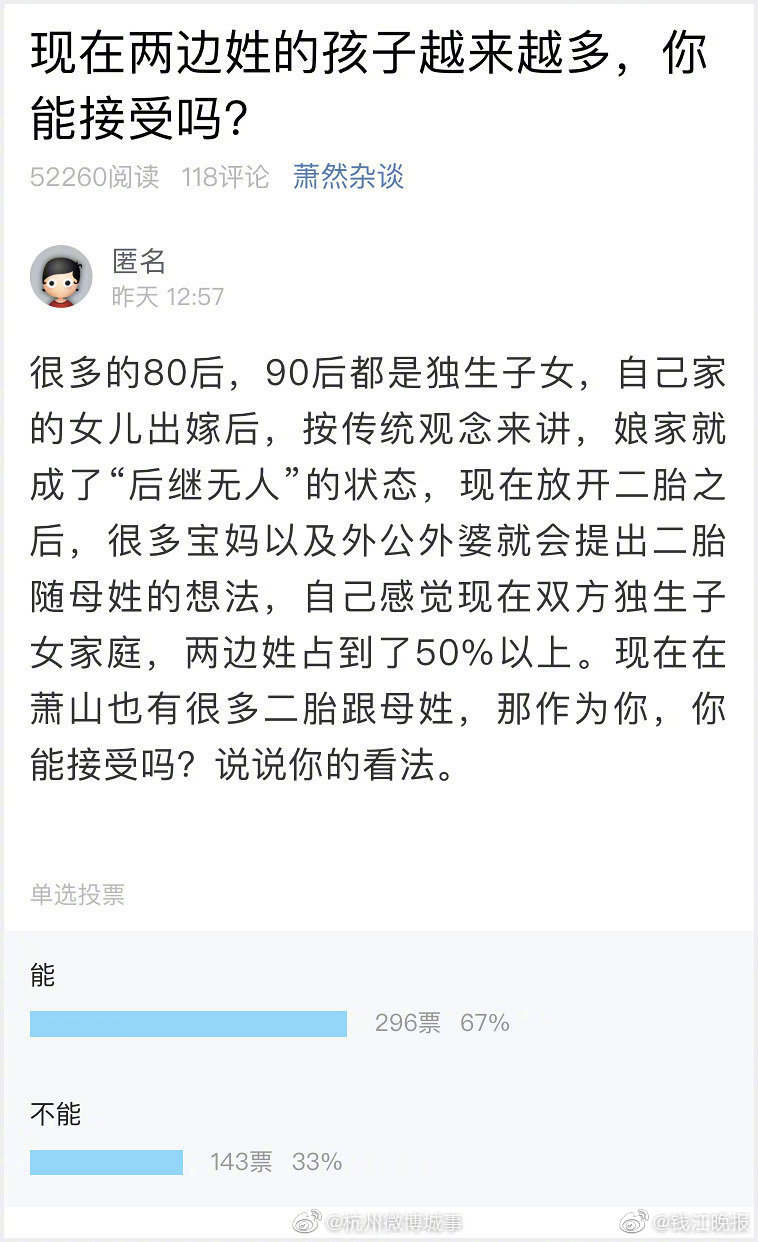 现在两边姓的孩子越来越多，你能接受吗？

52260阅读 118评论 萧然杂谈

匿名
昨天 12:57

很多的80后，90后都是独生子女，自己家的女儿出嫁后，按传统观念来讲，娘家就成了“后继无人”的状态，现在放开二胎之后，很多宝妈以及外公外婆就会提出二胎随母姓的想法，自己感觉现在双方独生子女家庭，两边姓占到了50%以上。现在在萧山也有很多二胎跟母姓，那作为你，你能接受吗？说说你的看法。

单选投票

能
296票 67%

不能
143票 33%

@杭州微博城事 @钱江晚报